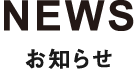 NEWS

お知らせ